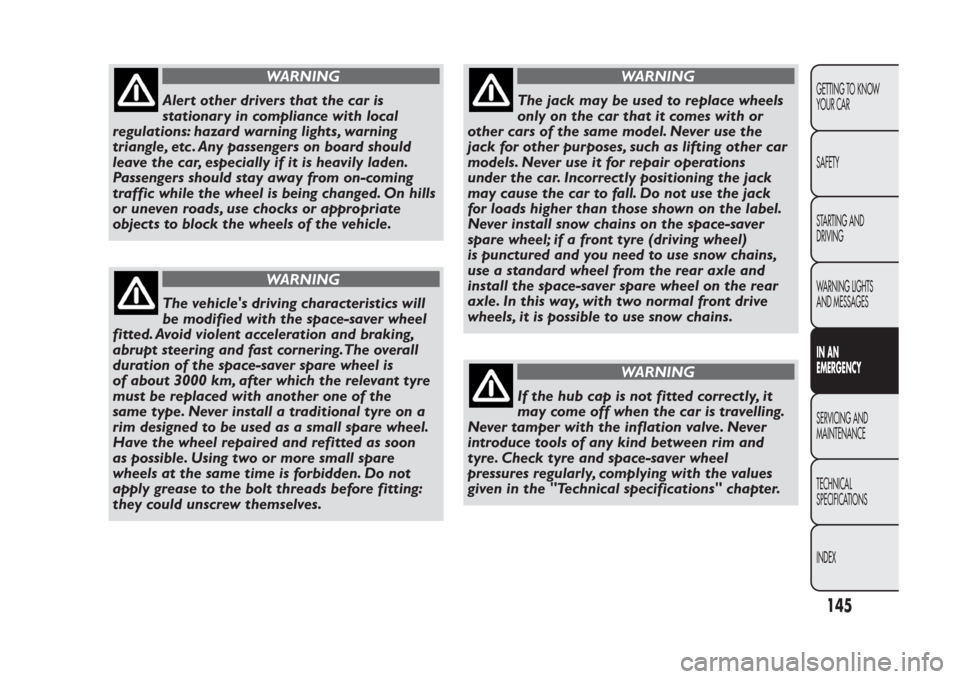 WARNING

Alert other drivers that the car is stationary in compliance with local regulations: hazard warning lights, warning triangle, etc. Any passengers on board should leave the car, especially if it is heavily laden. Passengers should stay away from on-coming traffic while the wheel is being changed. On hills or uneven roads, use chocks or appropriate objects to block the wheels of the vehicle.

WARNING

The vehicle's driving characteristics will be modified with the space-saver wheel fitted. Avoid violent acceleration and braking, abrupt steering and fast cornering. The overall duration of the space-saver spare wheel is of about 3000 km, after which the relevant tyre must be replaced with another one of the same type. Never install a traditional tyre on a rim designed to be used as a small spare wheel. Have the wheel repaired and refitted as soon as possible. Using two or more small spare wheels at the same time is forbidden. Do not apply grease to the bolt threads before fitting: they could unscrew themselves.

WARNING

The jack may be used to replace wheels only on the car that it comes with or other cars of the same model. Never use the jack for other purposes, such as lifting other car models. Never use it for repair operations under the car. Incorrectly positioning the jack may cause the car to fall. Do not use the jack for loads higher than those shown on the label. Never install snow chains on the space-saver spare wheel; if a front tyre (driving wheel) is punctured and you need to use snow chains, use a standard wheel from the rear axle and install the space-saver spare wheel on the rear axle. In this way, with two normal front drive wheels, it is possible to use snow chains.

WARNING

If the hub cap is not fitted correctly, it may come off when the car is travelling. Never tamper with the inflation valve. Never introduce tools of any kind between rim and tyre. Check tyre and space-saver wheel pressures regularly, complying with the values given in the "Technical specifications" chapter.

GETTING TO KNOW YOUR CAR

SAFETY

STARTING AND DRIVING

WARNING LIGHTS AND MESSAGES

IN AN EMERGENCY

SERVICING AND MAINTENANCE

TECHNICAL SPECIFICATIONS

INDEX

145

carmanualsonline.info